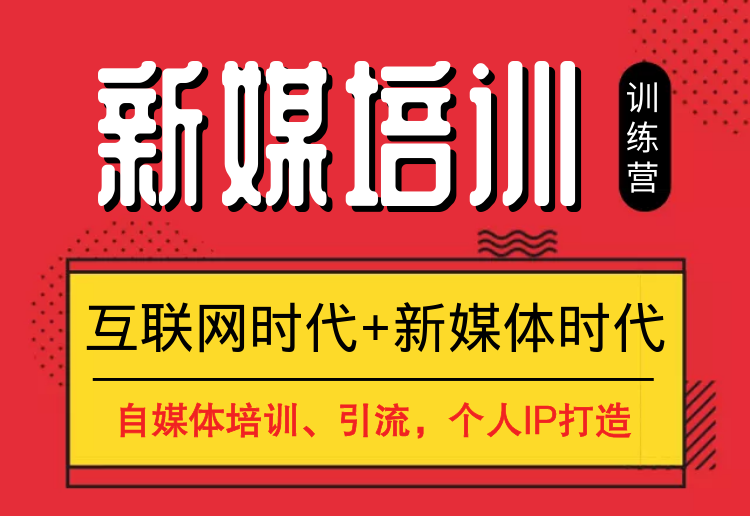 新媒培训

训练营

互联网时代+新媒体时代

自媒体培训、引流，个人IP打造